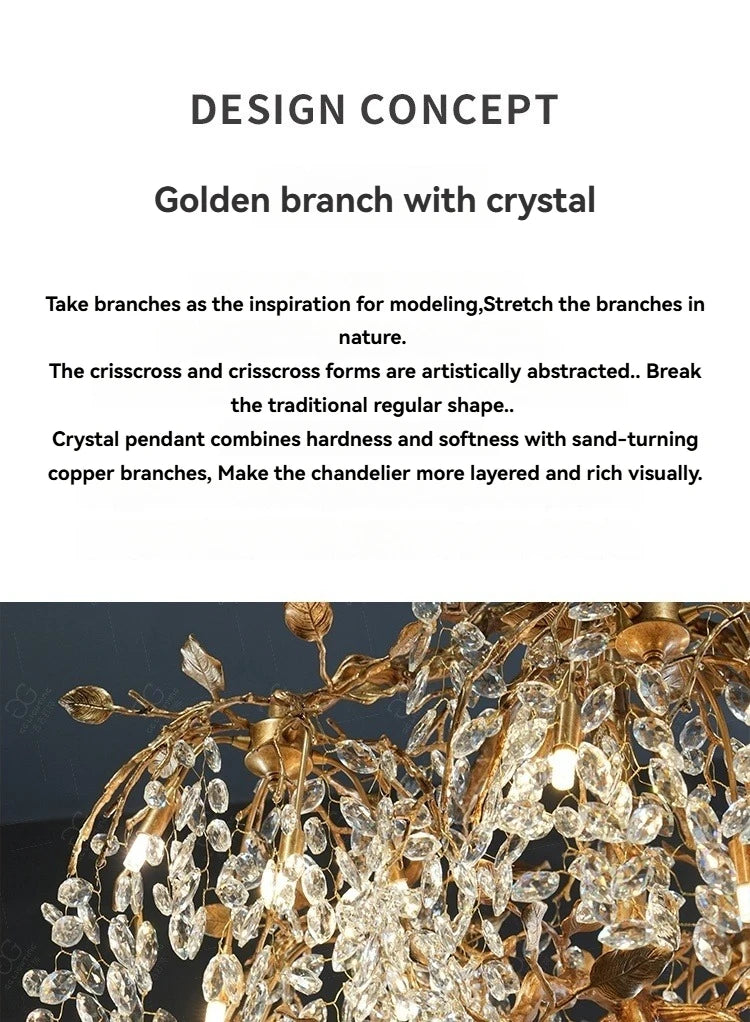 DESIGN CONCEPT

Golden branch with crystal

Take branches as the inspiration for modeling,Stretch the branches in nature.
The crisscross and crisscross forms are artistically abstracted.. Break the traditional regular shape..
Crystal pendant combines hardness and softness with sand-turning copper branches, Make the chandelier more layered and rich visually.